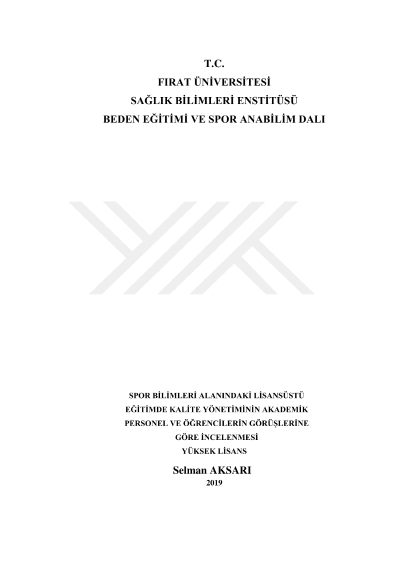 T.C.
FIRAT ÜNİVERSİTESİ
SAĞLIK BİLİMLERİ ENSTİTÜSÜ
BEDEN EĞİTİMİ VE SPOR ANABİLİM DALI

SPOR BİLİMLERİ ALANINDAKİ LİSANSÜSTÜ
EĞİTİMDE KALİTE YÖNETİMİNİN AKADEMİK
PERSONEL VE ÖĞRENCİLERİN GÖRÜŞLERİNE
GÖRE İNCELENMESİ
YÜKSEK LİSANS

Selman AKSARI
2019